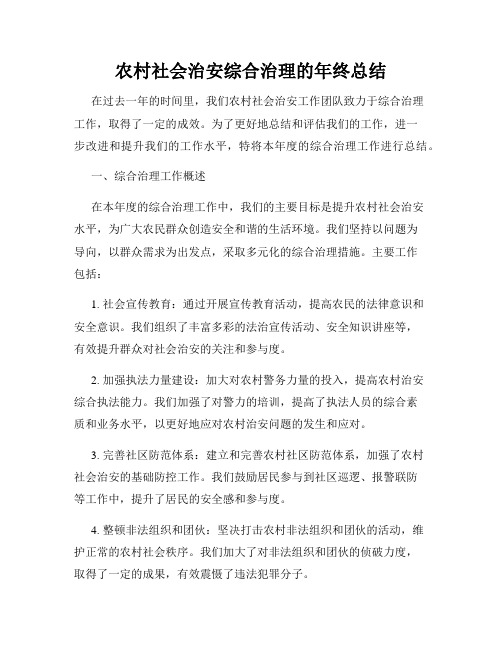 农村社会治安综合治理的年终总结

在过去一年的时间里，我们农村社会治安工作团队致力于综合治理工作，取得了一定的成效。为了更好地总结和评估我们的工作，进一步改进和提升我们的工作水平，特将本年度的综合治理工作进行总结。

一、综合治理工作概述

在本年度的综合治理工作中，我们的主要目标是提升农村社会治安水平，为广大农民群众创造安全和谐的生活环境。我们坚持以问题为导向，以群众需求为出发点，采取多元化的综合治理措施。主要工作包括：

1. 社会宣传教育：通过开展宣传教育活动，提高农民的法律意识和安全意识。我们组织了丰富多彩的法治宣传活动、安全知识讲座等，有效提升群众对社会治安的关注和参与度。

2. 加强执法力量建设：加大对农村警务力量的投入，提高农村治安综合执法能力。我们加强了对警力的培训，提高了执法人员的综合素质和业务水平，以更好地应对农村治安问题的发生和应对。

3. 完善社区防范体系：建立和完善农村社区防范体系，加强了农村社会治安的基础防控工作。我们鼓励居民参与到社区巡逻、报警联防等工作中，提升了居民的安全感和参与度。

4. 整顿非法组织和团伙：坚决打击农村非法组织和团伙的活动，维护正常的农村社会秩序。我们加大了对非法组织和团伙的侦破力度，取得了一定的成果，有效震慑了违法犯罪分子。